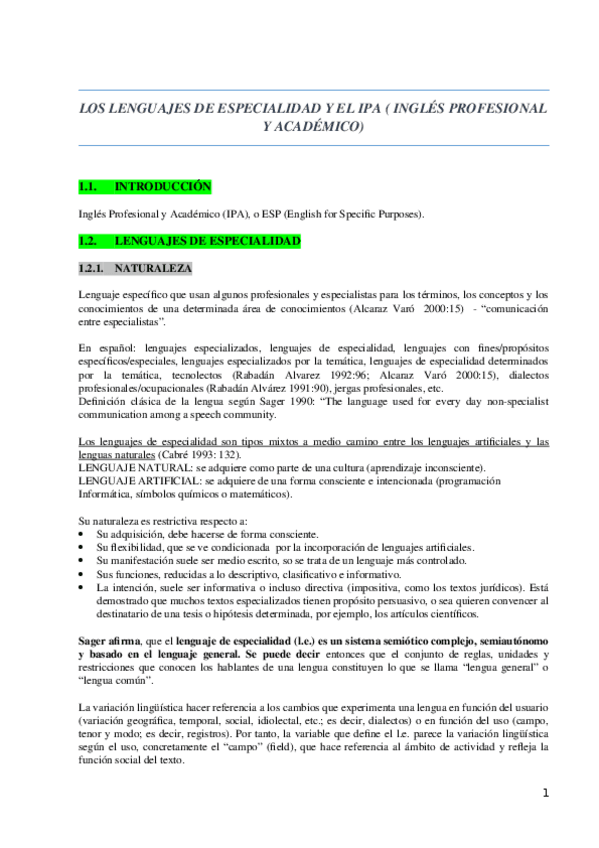 LOS LENGUAJES DE ESPECIALIDAD Y EL IPA ( INGLÉS PROFESIONAL Y ACADÉMICO)

1.1. INTRODUCCIÓN

Inglés Profesional y Académico (IPA), o ESP (English for Specific Purposes).

1.2. LENGUAJES DE ESPECIALIDAD

1.2.1. NATURALEZA

Lenguaje específico que usan algunos profesionales y especialistas para los términos, los conceptos y los conocimientos de una determinada área de conocimientos (Alcaraz Varó 2000:15) - "comunicación entre especialistas".

En español: lenguajes especializados, lenguajes de especialidad, lenguajes con fines/propósitos específicos/especiales, lenguajes especializados por la temática, lenguajes de especialidad determinados por la temática, tecnolectos (Rabadán Alvarez 1992:96; Alcaraz Varó 2000:15), dialectos profesionales/ocupacionales (Rabadán Alvárez 1991:90), jergas profesionales, etc.
Definición clásica de la lengua según Sager 1990: "The language used for every day non-specialist communication among a speech community.

Los lenguajes de especialidad son tipos mixtos a medio camino entre los lenguajes artificiales y las lenguas naturales (Cabré 1993: 132).
LENGUAJE NATURAL: se adquiere como parte de una cultura (aprendizaje inconsciente).
LENGUAJE ARTIFICIAL: se adquiere de una forma consciente e intencionada (programación Informática, símbolos químicos o matemáticos).

Su naturaleza es restrictiva respecto a:
• Su adquisición, debe hacerse de forma consciente.
• Su flexibilidad, que se ve condicionada por la incorporación de lenguajes artificiales.
• Su manifestación suele ser medio escrito, so se trata de un lenguaje más controlado.
• Sus funciones, reducidas a lo descriptivo, clasificativo e informativo.
• La intención, suele ser informativa o incluso directiva (impositiva, como los textos jurídicos). Está demostrado que muchos textos especializados tienen propósito persuasivo, o sea quieren convencer al destinatario de una tesis o hipótesis determinada, por ejemplo, los artículos científicos.

Sager afirma, que el lenguaje de especialidad (l.e.) es un sistema semiótico complejo, semiautónomo y basado en el lenguaje general. Se puede decir entonces que el conjunto de reglas, unidades y restricciones que conocen los hablantes de una lengua constituyen lo que se llama "lengua general" o "lengua común".

La variación lingüística hacer referencia a los cambios que experimenta una lengua en función del usuario (variación geográfica, temporal, social, idiolectal, etc.; es decir, dialectos) o en función del uso (campo, tenor y modo; es decir, registros). Por tanto, la variable que define el l.e. parece la variación lingüística según el uso, concretamente el "campo" (field), que hace referencia al ámbito de actividad y refleja la función social del texto.

1